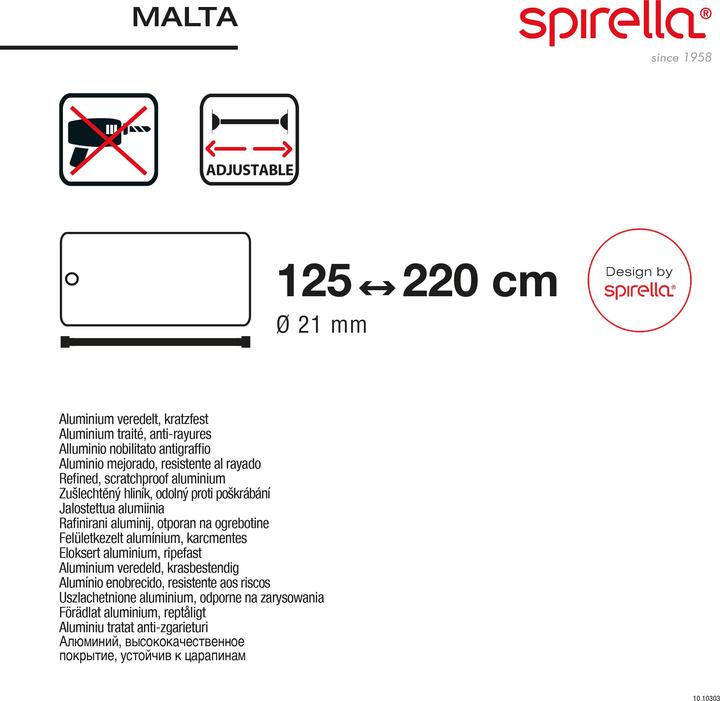 MALTA

spirella®
since 1958

ADJUSTABLE

125 ↔ 220 cm
Ø 21 mm

Design by
spirella®

Aluminium veredelt, kratzfest
Aluminium traité, anti-rayures
Alluminio nobilitato antigraffio
Aluminio mejorado, resistente al rayado
Refined, scratchproof aluminium
Zušlechtěný hliník, odolný proti poškrábání
Jalostettua alumiinia
Rafinirani aluminij, otporan na ogrebotine
Felületkezelt alumínium, karcmentes
Eloksert aluminium, ripefast
Aluminium veredeld, krasbestendig
Alumínio enobrecido, resistente aos riscos
Uszlachetnione aluminium, odporne na zarysowania
Förädlat aluminium, reptåligt
Aluminiu tratat anti-zgarieturi
Алюминий, высококачественное покрытие, устойчив к царапинам

10.10303